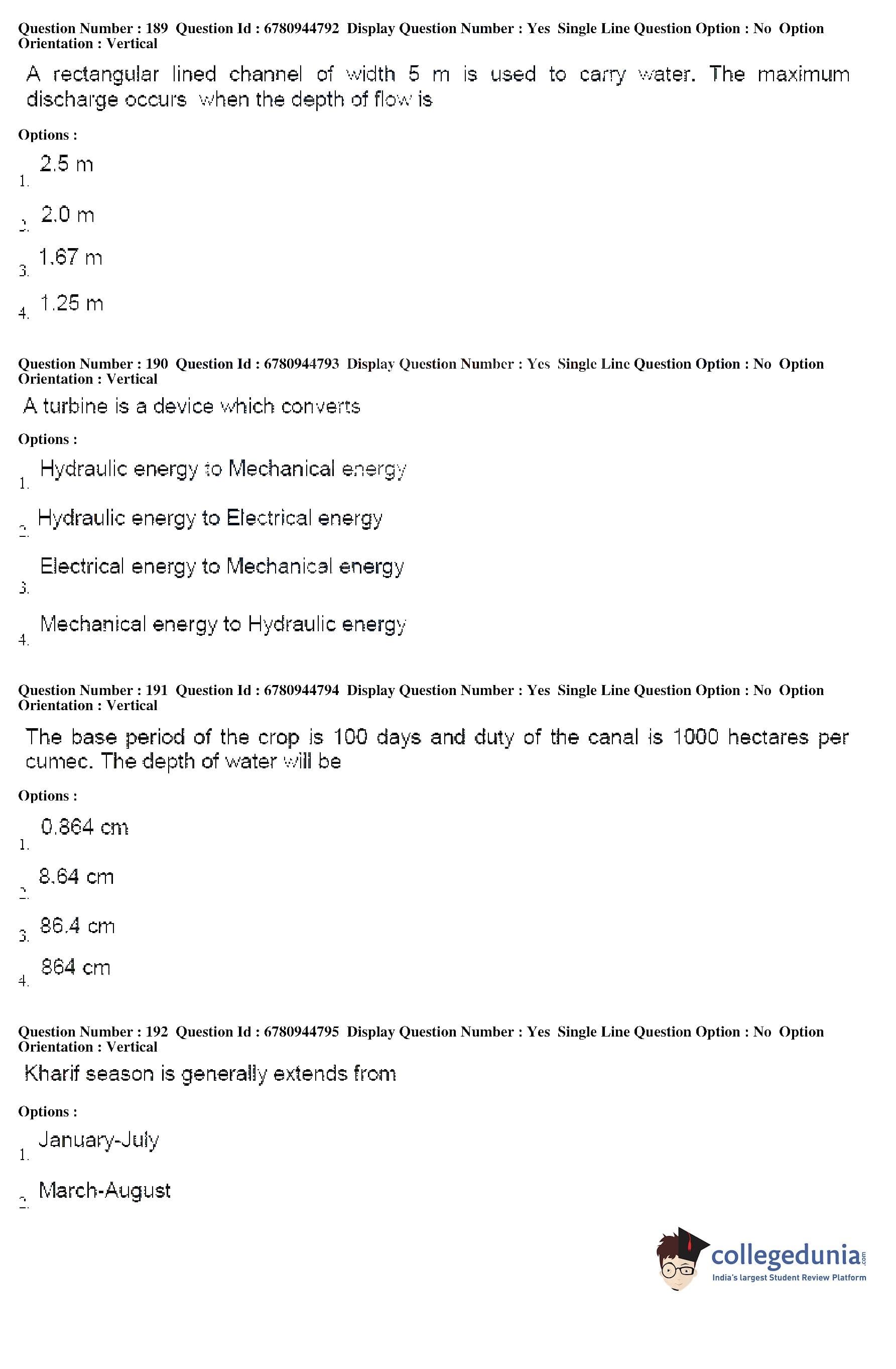 Question Number : 189 Question Id : 6780944792 Display Question Number : Yes Single Line Question Option : No Option Orientation : Vertical

A rectangular lined channel of width 5 m is used to carry water. The maximum discharge occurs when the depth of flow is

Options :

1. 2.5 m

2. 2.0 m

3. 1.67 m

4. 1.25 m

Question Number : 190 Question Id : 6780944793 Display Question Number : Yes Single Line Question Option : No Option Orientation : Vertical

A turbine is a device which converts

Options :

1. Hydraulic energy to Mechanical energy

2. Hydraulic energy to Electrical energy

3. Electrical energy to Mechanical energy

4. Mechanical energy to Hydraulic energy

Question Number : 191 Question Id : 6780944794 Display Question Number : Yes Single Line Question Option : No Option Orientation : Vertical

The base period of the crop is 100 days and duty of the canal is 1000 hectares per cumec. The depth of water will be

Options :

1. 0.864 cm

2. 8.64 cm

3. 86.4 cm

4. 864 cm

Question Number : 192 Question Id : 6780944795 Display Question Number : Yes Single Line Question Option : No Option Orientation : Vertical

Kharif season is generally extends from

Options :

1. January-July

2. March-August

collegedunia.com
India's largest Student Review Platform